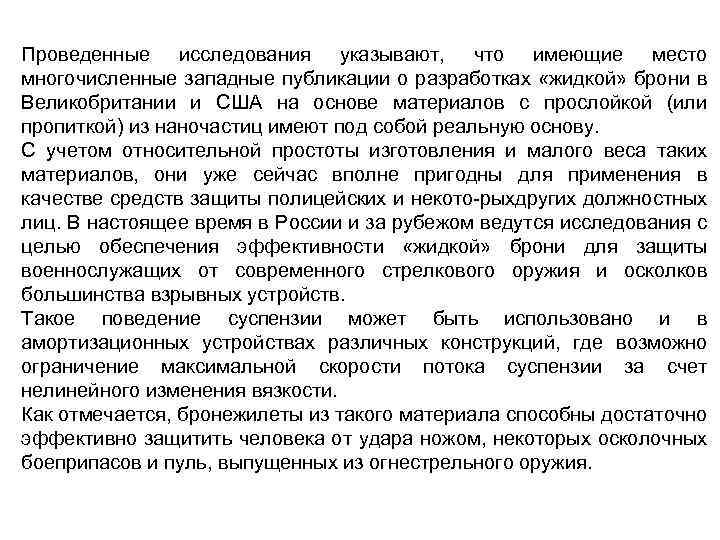 Проведенные исследования указывают, что имеющие место многочисленные западные публикации о разработках «жидкой» брони в Великобритании и США на основе материалов с прослойкой (или пропиткой) из наночастиц имеют под собой реальную основу.
С учетом относительной простоты изготовления и малого веса таких материалов, они уже сейчас вполне пригодны для применения в качестве средств защиты полицейских и некото-рыхдругих должностных лиц. В настоящее время в России и за рубежом ведутся исследования с целью обеспечения эффективности «жидкой» брони для защиты военнослужащих от современного стрелкового оружия и осколков большинства взрывных устройств.
Такое поведение суспензии может быть использовано и в амортизационных устройствах различных конструкций, где возможно ограничение максимальной скорости потока суспензии за счет нелинейного изменения вязкости.
Как отмечается, бронежилеты из такого материала способны достаточно эффективно защитить человека от удара ножом, некоторых осколочных боеприпасов и пуль, выпущенных из огнестрельного оружия.